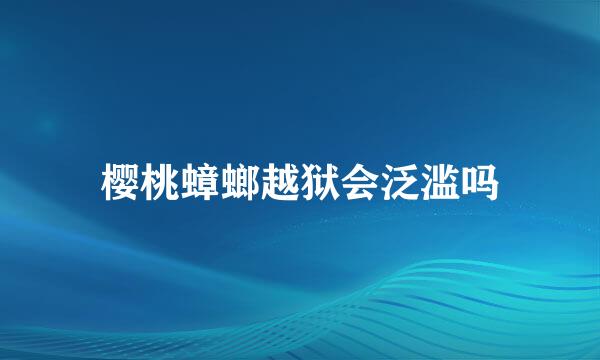 樱桃蟑螂越狱会泛滥吗